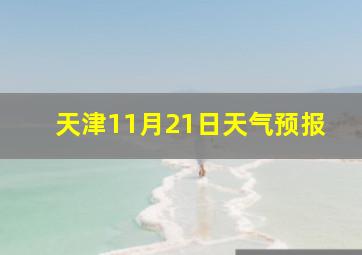 天津11月21日天气预报